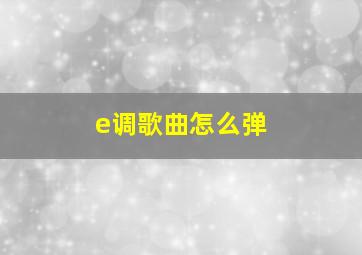 e调歌曲怎么弹